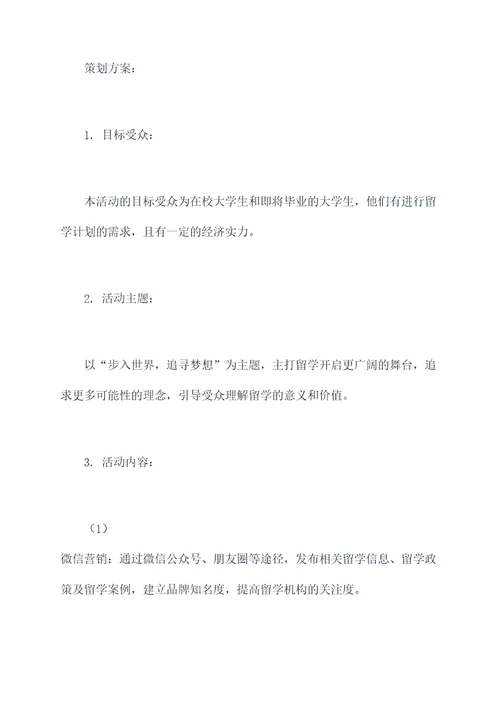 策划方案：

1. 目标受众：

本活动的目标受众为在校大学生和即将毕业的大学生，他们有进行留学计划的需求，且有一定的经济实力。

2. 活动主题：

以“步入世界，追寻梦想”为主题，主打留学开启更广阔的舞台，追求更多可能性的理念，引导受众理解留学的意义和价值。

3. 活动内容：

（1）
微信营销：通过微信公众号、朋友圈等途径，发布相关留学信息、留学政策及留学案例，建立品牌知名度，提高留学机构的关注度。